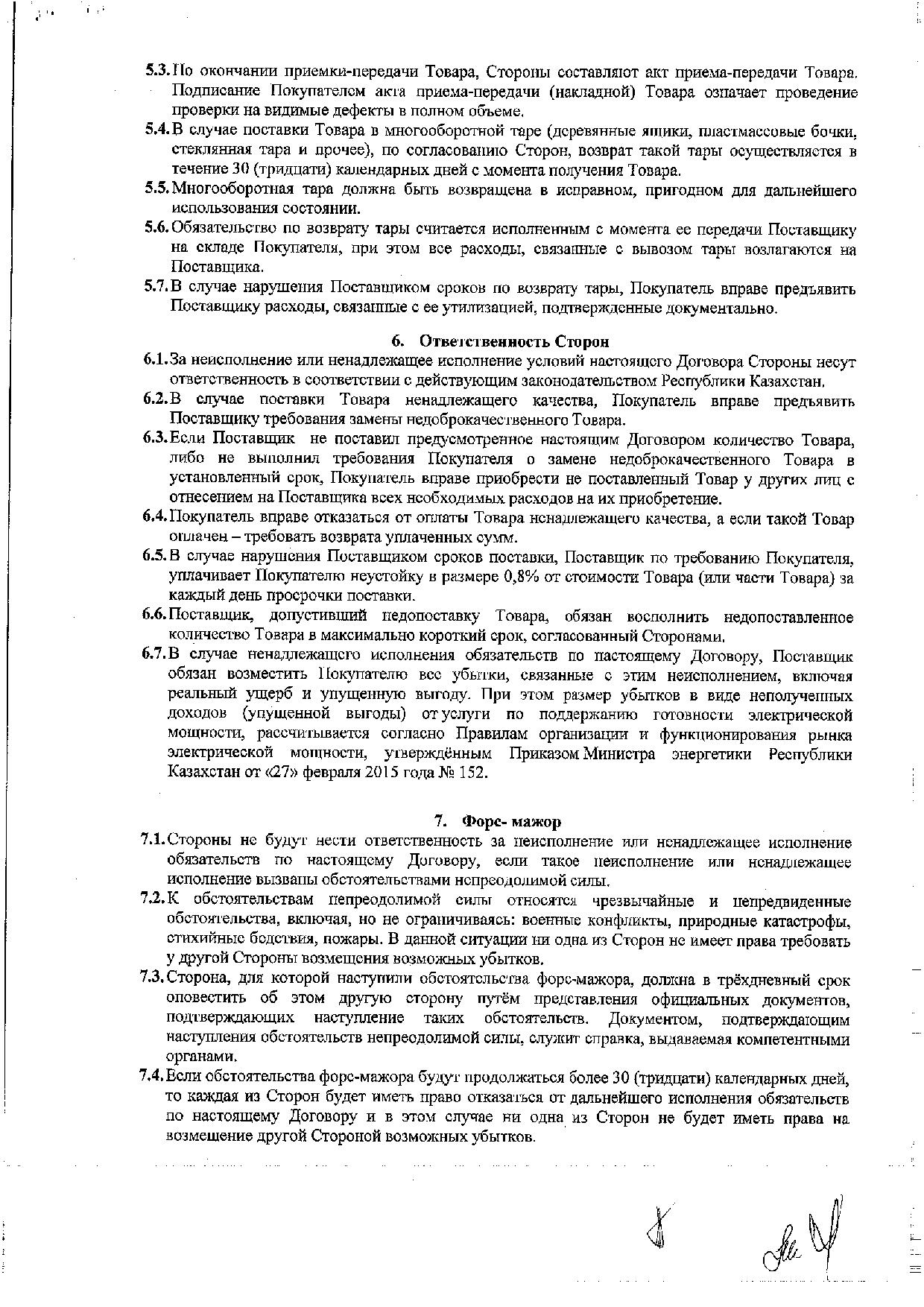 5.3. По окончании приемки-передачи Товара, Стороны составляют акт приема-передачи Товара. Подписание Покупателем акта приема-передачи (накладной) Товара означает проведение проверки на видимые дефекты в полном объеме.

5.4. В случае поставки Товара в многооборотной таре (деревянные ящики, пластмассовые бочки, стеклянная тара и прочее), по согласованию Сторон, возврат такой тары осуществляется в течение 30 (тридцати) календарных дней с момента получения Товара.

5.5. Многооборотная тара должна быть возвращена в исправном, пригодном для дальнейшего использования состоянии.

5.6. Обязательство по возврату тары считается исполненным с момента ее передачи Поставщику на складе Покупателя, при этом все расходы, связанные с вывозом тары возлагаются на Поставщика.

5.7. В случае нарушения Поставщиком сроков по возврату тары, Покупатель вправе предъявить Поставщику расходы, связанные с ее утилизацией, подтвержденные документально.

6. Ответственность Сторон

6.1. За неисполнение или ненадлежащее исполнение условий настоящего Договора Стороны несут ответственность в соответствии с действующим законодательством Республики Казахстан.

6.2. В случае поставки Товара ненадлежащего качества, Покупатель вправе предъявить Поставщику требования замены недоброкачественного Товара.

6.3. Если Поставщик не поставил предусмотренное настоящим Договором количество Товара, либо не выполнил требования Покупателя о замене недоброкачественного Товара в установленный срок, Покупатель вправе приобрести не поставленный Товар у других лиц с отнесением на Поставщика всех необходимых расходов на их приобретение.

6.4. Покупатель вправе отказаться от оплаты Товара ненадлежащего качества, а если такой Товар оплачен – требовать возврата уплаченных сумм.

6.5. В случае нарушения Поставщиком сроков поставки, Поставщик по требованию Покупателя, уплачивает Покупателю неустойку в размере 0,8% от стоимости Товара (или части Товара) за каждый день просрочки поставки.

6.6. Поставщик, допустивший недопоставку Товара, обязан восполнить недопоставленное количество Товара в максимально короткий срок, согласованный Сторонами.

6.7. В случае ненадлежащего исполнения обязательств по настоящему Договору, Поставщик обязан возместить Покупателю все убытки, связанные с этим неисполнением, включая реальный ущерб и упущенную выгоду. При этом размер убытков в виде неполученных доходов (упущенной выгоды) от услуги по поддержанию готовности электрической мощности, рассчитывается согласно Правилам организации и функционирования рынка электрической мощности, утверждённым Приказом Министра энергетики Республики Казахстан от «27» февраля 2015 года № 152.

7. Форс- мажор

7.1. Стороны не будут нести ответственность за неисполнение или ненадлежащее исполнение обязательств по настоящему Договору, если такое неисполнение или ненадлежащее исполнение вызваны обстоятельствами непреодолимой силы.

7.2. К обстоятельствам непреодолимой силы относятся чрезвычайные и непредвиденные обстоятельства, включая, но не ограничиваясь: военные конфликты, природные катастрофы, стихийные бедствия, пожары. В данной ситуации ни одна из Сторон не имеет права требовать у другой Стороны возмещения возможных убытков.

7.3. Сторона, для которой наступили обстоятельства форс-мажора, должна в трёхдневный срок оповестить об этом другую сторону путём представления официальных документов, подтверждающих наступление таких обстоятельств. Документом, подтверждающим наступления обстоятельств непреодолимой силы, служит справка, выдаваемая компетентными органами.

7.4. Если обстоятельства форс-мажора будут продолжаться более 30 (тридцати) календарных дней, то каждая из Сторон будет иметь право отказаться от дальнейшего исполнения обязательств по настоящему Договору и в этом случае ни одна из Сторон не будет иметь права на возмещение другой Стороной возможных убытков.